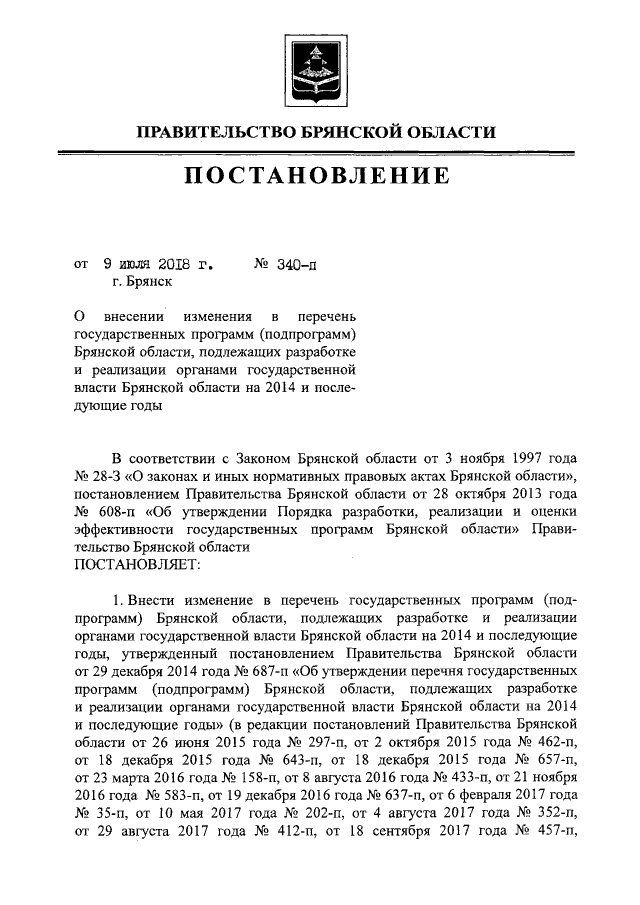 ПРАВИТЕЛЬСТВО БРЯНСКОЙ ОБЛАСТИ

ПОСТАНОВЛЕНИЕ

от 9 июля 2018 г. № 340-п
г. Брянск

О внесении изменения в перечень государственных программ (подпрограмм) Брянской области, подлежащих разработке и реализации органами государственной власти Брянской области на 2014 и последующие годы

В соответствии с Законом Брянской области от 3 ноября 1997 года № 28-З «О законах и иных нормативных правовых актах Брянской области», постановлением Правительства Брянской области от 28 октября 2013 года № 608-п «Об утверждении Порядка разработки, реализации и оценки эффективности государственных программ Брянской области» Правительство Брянской области
ПОСТАНОВЛЯЕТ:

1. Внести изменение в перечень государственных программ (подпрограмм) Брянской области, подлежащих разработке и реализации органами государственной власти Брянской области на 2014 и последующие годы, утвержденный постановлением Правительства Брянской области от 29 декабря 2014 года № 687-п «Об утверждении перечня государственных программ (подпрограмм) Брянской области, подлежащих разработке и реализации органами государственной власти Брянской области на 2014 и последующие годы» (в редакции постановлений Правительства Брянской области от 26 июня 2015 года № 297-п, от 2 октября 2015 года № 462-п, от 18 декабря 2015 года № 643-п, от 18 декабря 2015 года № 657-п, от 23 марта 2016 года № 158-п, от 8 августа 2016 года № 433-п, от 21 ноября 2016 года № 583-п, от 19 декабря 2016 года № 637-п, от 6 февраля 2017 года № 35-п, от 10 мая 2017 года № 202-п, от 4 августа 2017 года № 352-п, от 29 августа 2017 года № 412-п, от 18 сентября 2017 года № 457-п,